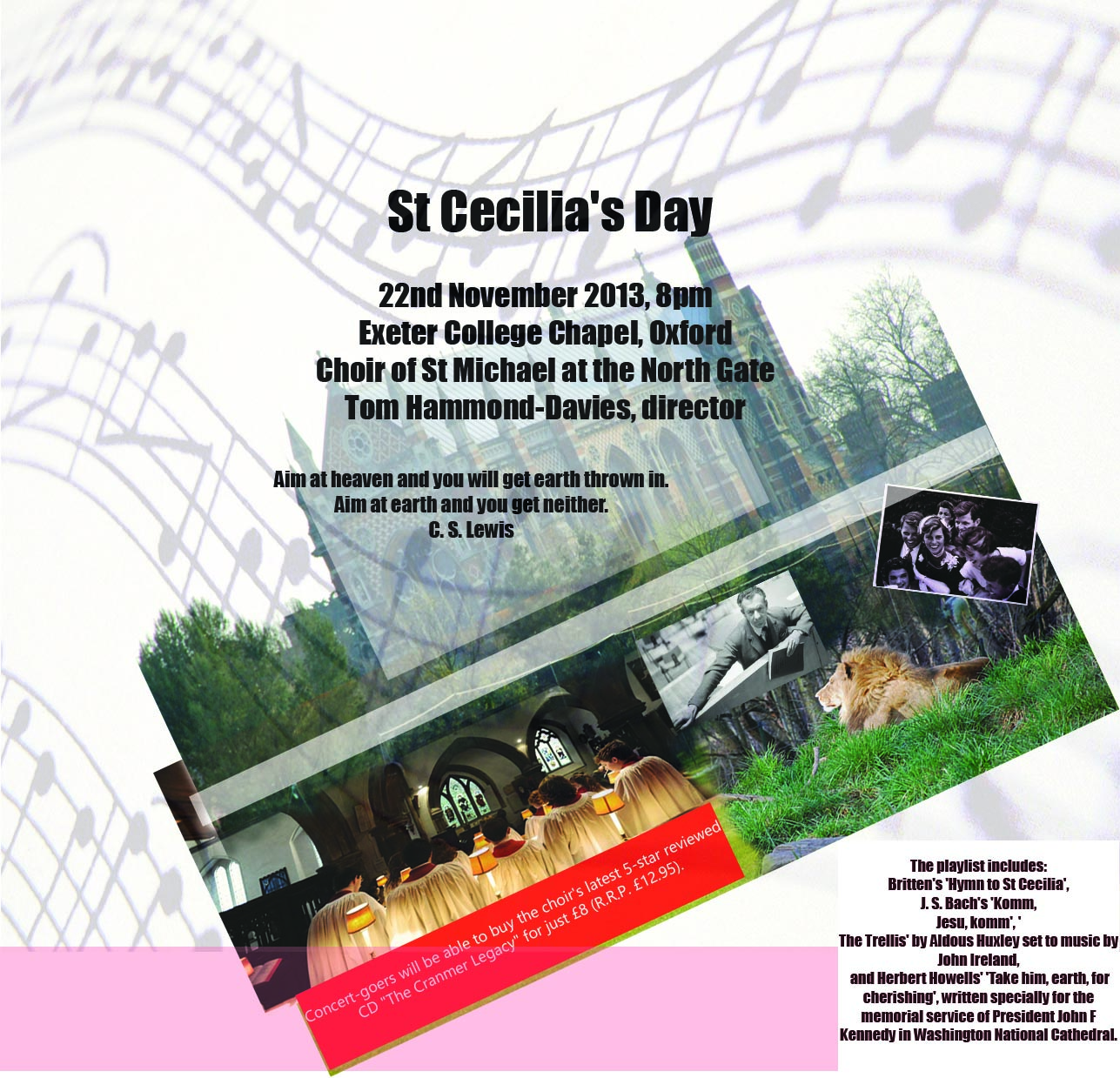 St Cecilia's Day

22nd November 2013, 8pm
Exeter College Chapel, Oxford
Choir of St Michael at the North Gate
Tom Hammond-Davies, director

Aim at heaven and you will get earth thrown in.
Aim at earth and you get neither.
C. S. Lewis

Concert-goers will be able to buy the choir's latest 5-star reviewed CD "The Cranmer Legacy" for just £8 (R.R.P. £12.95).

The playlist includes:
Britten's 'Hymn to St Cecilia',
J. S. Bach's 'Komm, Jesu, komm', ' The Trellis' by Aldous Huxley set to music by John Ireland,
and Herbert Howells' 'Take him, earth, for cherishing', written specially for the memorial service of President John F Kennedy in Washington National Cathedral.